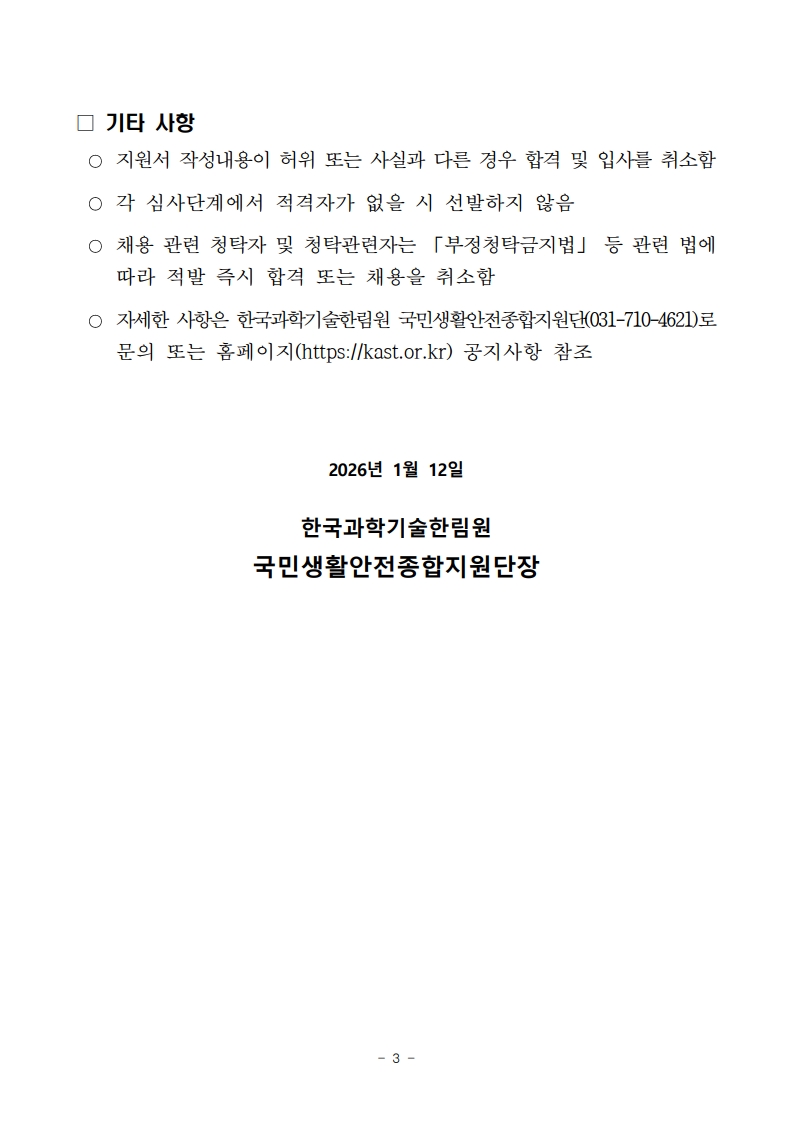 □ 기타 사항

○ 지원서 작성내용이 허위 또는 사실과 다른 경우 합격 및 입사를 취소함

○ 각 심사단계에서 적격자가 없을 시 선발하지 않음

○ 채용 관련 청탁자 및 청탁관련자는 「부정청탁금지법」 등 관련 법에 따라 적발 즉시 합격 또는 채용을 취소함

○ 자세한 사항은 한국과학기술한림원 국민생활안전종합지원단(031-710-4621)로 문의 또는 홈페이지(https://kast.or.kr) 공지사항 참조

2026년 1월 12일

한국과학기술한림원
국민생활안전종합지원단장

- 3 -